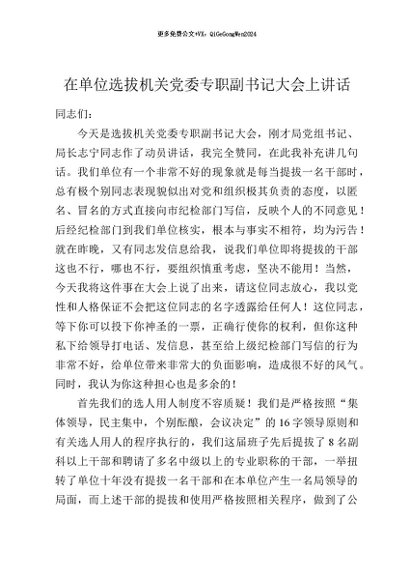 更多免费公文+VX：QiGeGongWen2024

在单位选拔机关党委专职副书记大会上讲话

同志们：

今天是选拔机关党委专职副书记大会，刚才局党组书记、局长志宁同志作了动员讲话，我完全赞同，在此我补充讲几句话。我们单位有一个非常不好的现象就是每当提拔一名干部时，总有极个别同志表现貌似出对党和组织极其负责的态度，以匿名、冒名的方式直接向市纪检部门写信，反映个人的不同意见！后经纪检部门到我们单位核实，根本与事实不相符，均为污告！就在昨晚，又有同志发信息给我，说我们单位即将提拔的干部这也不行，哪也不行，要组织慎重考虑，坚决不能用！当然，今天我将这件事在大会上说了出来，请这位同志放心，我以党性和人格保证不会把这位同志的名字透露给任何人！这位同志，等下你可以投下你神圣的一票，正确行使你的权利，但你这种私下给领导打电话、发信息，甚至给上级纪检部门写信的行为非常不好，给单位带来非常大的负面影响，造成很不好的风气。同时，我认为你这种担心也是多余的！

首先我们的选人用人制度不容质疑！我们是严格按照“集体领导，民主集中，个别酝酿，会议决定”的16字领导原则和有关选人用人的程序执行的，我们这届班子先后提拔了8名副科以上干部和聘请了多名中级以上的专业职称的干部，一举扭转了单位十年没有提拔一名干部和在本单位产生一名局领导的局面，而上述干部的提拔和使用严格按照相关程序，做到了公